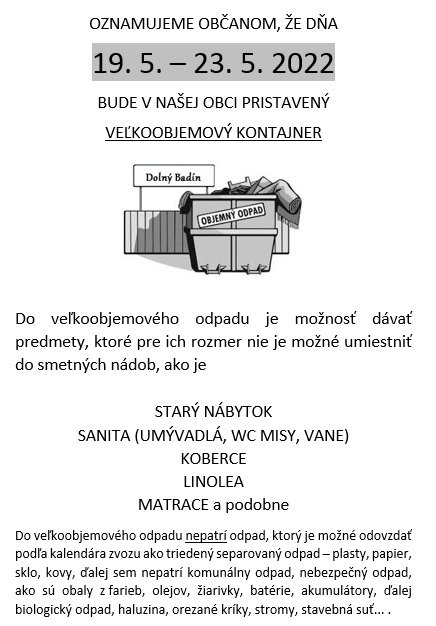 OZNAMUJEME OBČANOM, ŽE DŇA

19. 5. – 23. 5. 2022

BUDE V NAŠEJ OBCI PRISTAVENÝ

VEĽKOOBJEMOVÝ KONTAJNER

Dolný Badín

OBJEMNÝ ODPAD

Do veľkoobjemového odpadu je možnosť dávať predmety, ktoré pre ich rozmer nie je možné umiestniť do smetných nádob, ako je

STARÝ NÁBYTOK
SANITA (UMÝVADLÁ, WC MISY, VANE)
KOBERCE
LINOLEA
MATRACE a podobne

Do veľkoobjemového odpadu nepatrí odpad, ktorý je možné odovzdať podľa kalendára zvozu ako triedený separovaný odpad – plasty, papier, sklo, kovy, ďalej sem nepatrí komunálny odpad, nebezpečný odpad, ako sú obaly z farieb, olejov, žiarivky, batérie, akumulátory, ďalej biologický odpad, haluzina, orezané kríky, stromy, stavebná suť... .